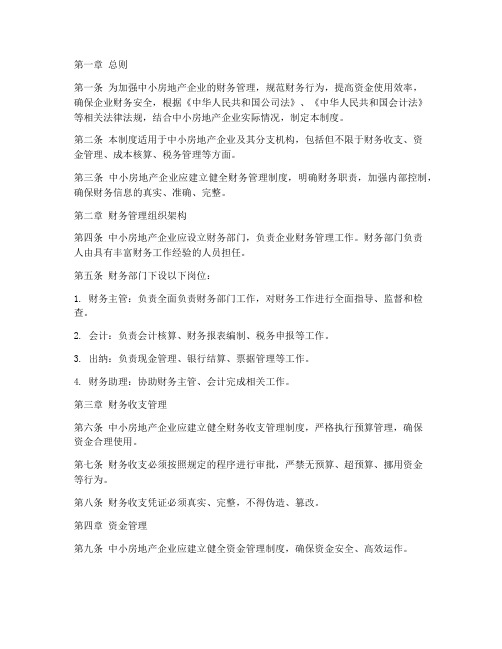 第一章 总则

第一条 为加强中小房地产企业的财务管理，规范财务行为，提高资金使用效率，确保企业财务安全，根据《中华人民共和国公司法》、《中华人民共和国会计法》等相关法律法规，结合中小房地产企业实际情况，制定本制度。

第二条 本制度适用于中小房地产企业及其分支机构，包括但不限于财务收支、资金管理、成本核算、税务管理等方面。

第三条 中小房地产企业应建立健全财务管理制度，明确财务职责，加强内部控制，确保财务信息的真实、准确、完整。

第二章 财务管理组织架构

第四条 中小房地产企业应设立财务部门，负责企业财务管理工作。财务部门负责人由具有丰富财务工作经验的人员担任。

第五条 财务部门下设以下岗位：

1. 财务主管：负责全面负责财务部门工作，对财务工作进行全面指导、监督和检查。

2. 会计：负责会计核算、财务报表编制、税务申报等工作。

3. 出纳：负责现金管理、银行结算、票据管理等工作。

4. 财务助理：协助财务主管、会计完成相关工作。

第三章 财务收支管理

第六条 中小房地产企业应建立健全财务收支管理制度，严格执行预算管理，确保资金合理使用。

第七条 财务收支必须按照规定的程序进行审批，严禁无预算、超预算、挪用资金等行为。

第八条 财务收支凭证必须真实、完整，不得伪造、篡改。

第四章 资金管理

第九条 中小房地产企业应建立健全资金管理制度，确保资金安全、高效运作。